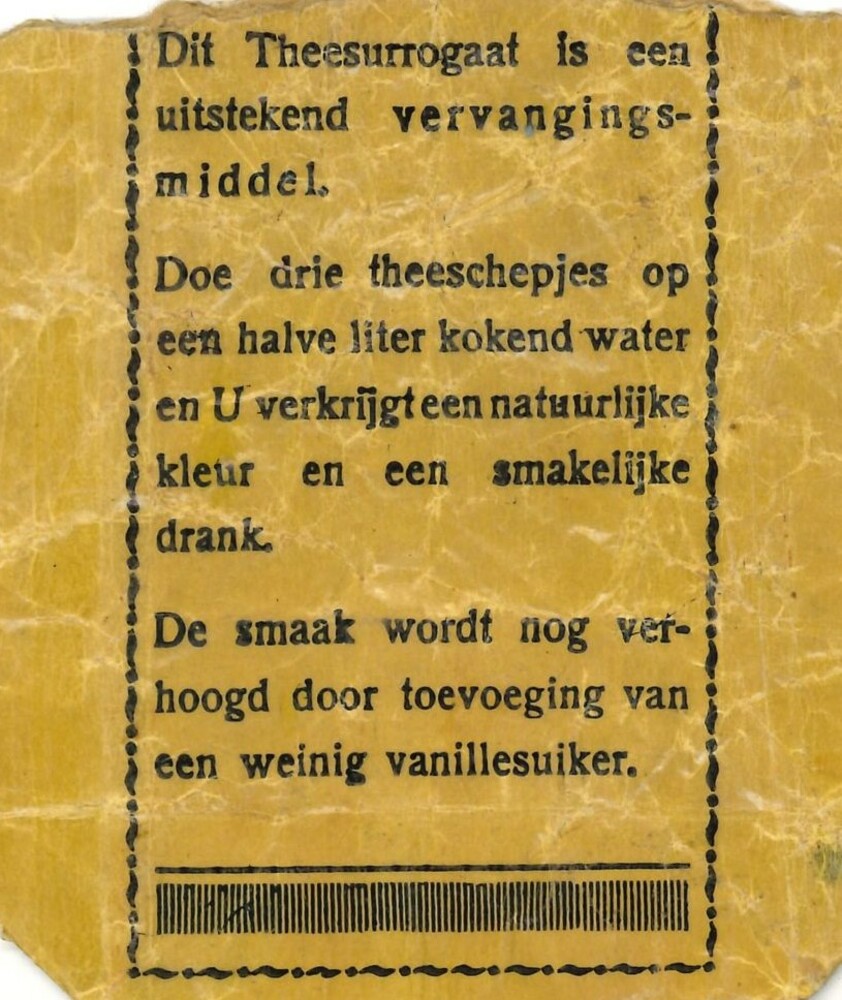 Dit Theesurrogaat is een uitstekend vervangingsmiddel.

Doe drie theeschepjes op een halve liter kokend water en U verkrijgt een natuurlijke kleur en een smakelijke drank.

De smaak wordt nog verhoogd door toevoeging van een weinig vanillesuiker.